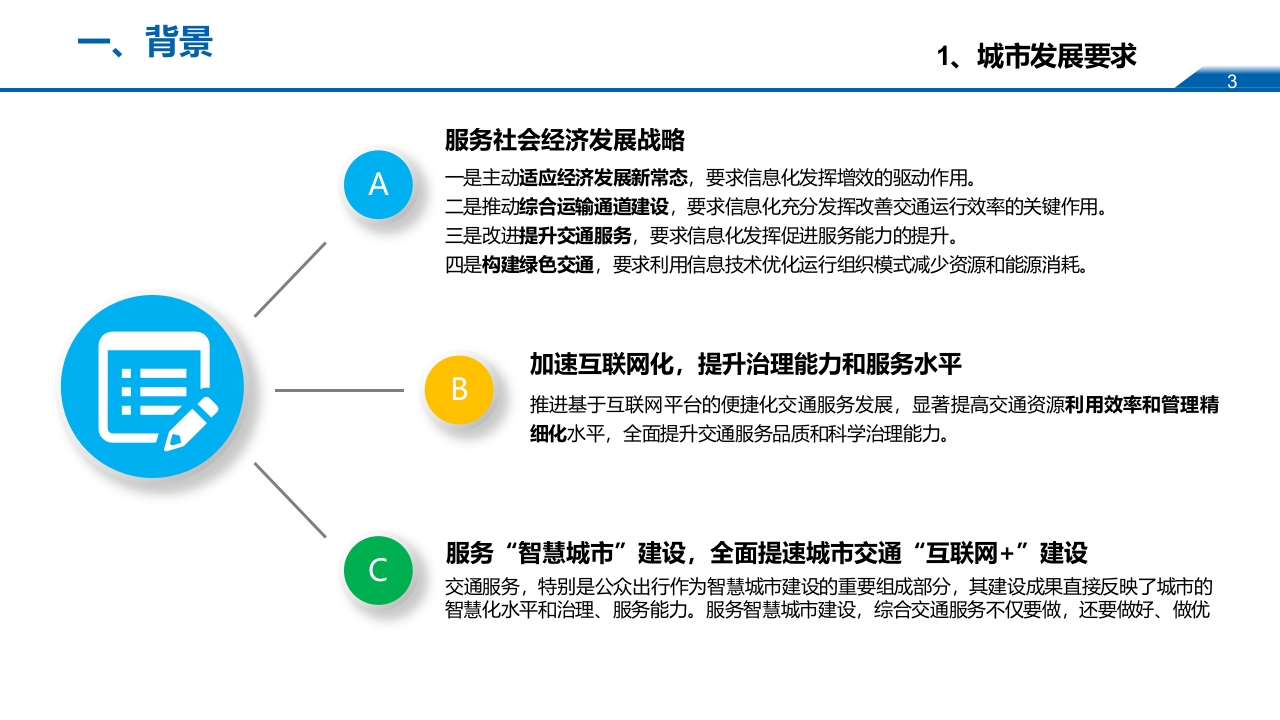 一、背景

1、城市发展要求

3

A

服务社会经济发展战略

一是主动适应经济发展新常态，要求信息化发挥增效的驱动作用。
二是推动综合运输通道建设，要求信息化充分发挥改善交通运行效率的关键作用。
三是改进提升交通服务，要求信息化发挥促进服务能力的提升。
四是构建绿色交通，要求利用信息技术优化运行组织模式减少资源和能源消耗。

B

加速互联网化，提升治理能力和服务水平

推进基于互联网平台的便捷化交通服务发展，显著提高交通资源利用效率和管理精细化水平，全面提升交通服务品质和科学治理能力。

C

服务“智慧城市”建设，全面提速城市交通“互联网+”建设

交通服务，特别是公众出行作为智慧城市建设的重要组成部分，其建设成果直接反映了城市的智慧化水平和治理、服务能力。服务智慧城市建设，综合交通服务不仅要做，还要做好、做优